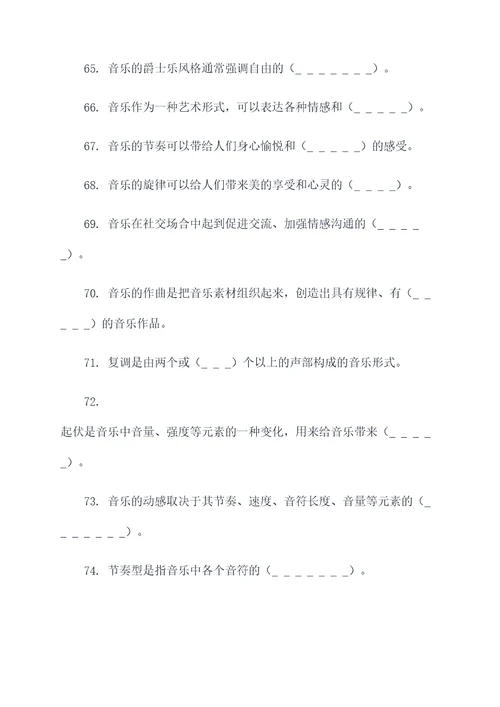 65. 音乐的爵士乐风格通常强调自由的（_ _ _ _ _ _ _）。

66. 音乐作为一种艺术形式，可以表达各种情感和（_ _ _ _ _）。

67. 音乐的节奏可以带给人们身心愉悦和（_ _ _ _ _）的感受。

68. 音乐的旋律可以给人们带来美的享受和心灵的（_ _ _ _）。

69. 音乐在社交场合中起到促进交流、加强情感沟通的（_ _ _ _ _）。

70. 音乐的作曲是把音乐素材组织起来，创造出具有规律、有（_ _ _ _ _）的音乐作品。

71. 复调是由两个或（_ _ _）个以上的声部构成的音乐形式。

72.

起伏是音乐中音量、强度等元素的一种变化，用来给音乐带来（_ _ _ _ _）。

73. 音乐的动感取决于其节奏、速度、音符长度、音量等元素的（_ _ _ _ _ _ _）。

74. 节奏型是指音乐中各个音符的（_ _ _ _ _ _ _）。